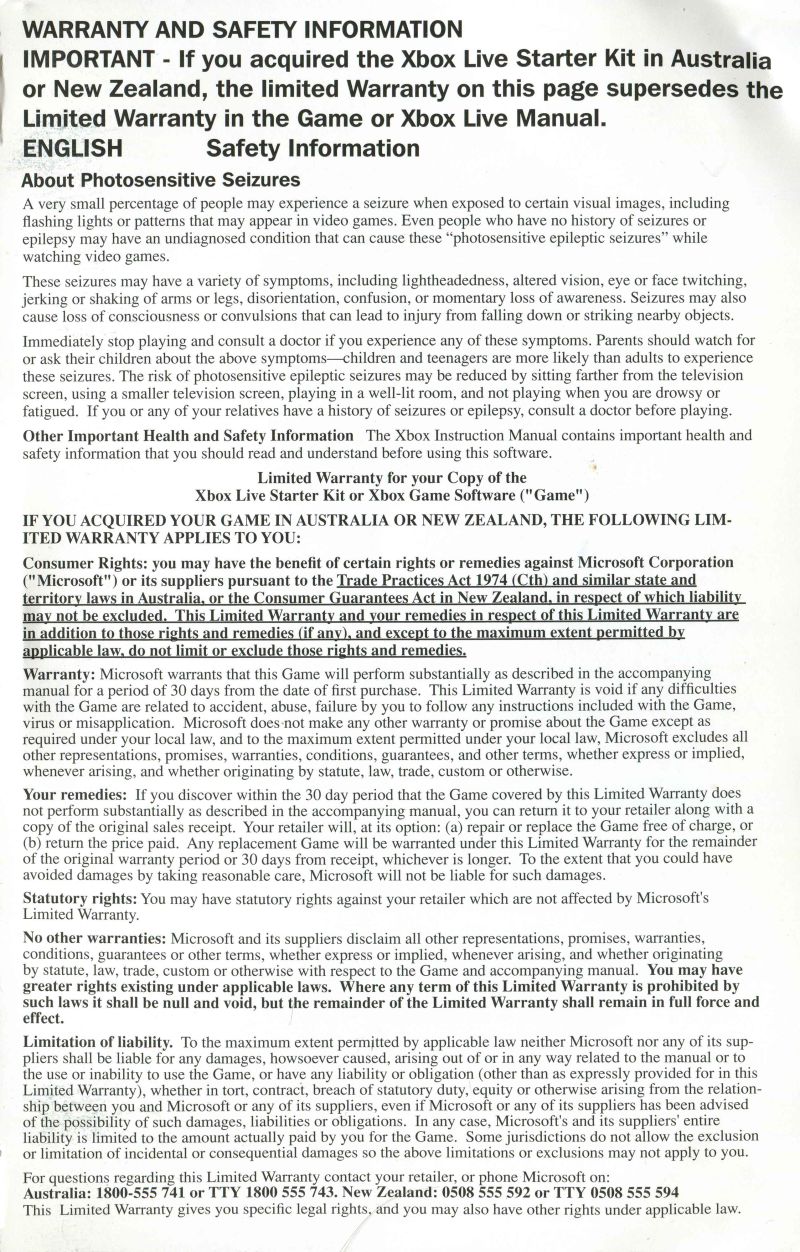 WARRANTY AND SAFETY INFORMATION
IMPORTANT - If you acquired the Xbox Live Starter Kit in Australia or New Zealand, the limited Warranty on this page supersedes the Limited Warranty in the Game or Xbox Live Manual.
ENGLISH Safety Information

About Photosensitive Seizures

A very small percentage of people may experience a seizure when exposed to certain visual images, including flashing lights or patterns that may appear in video games. Even people who have no history of seizures or epilepsy may have an undiagnosed condition that can cause these "photosensitive epileptic seizures" while watching video games.

These seizures may have a variety of symptoms, including lightheadedness, altered vision, eye or face twitching, jerking or shaking of arms or legs, disorientation, confusion, or momentary loss of awareness. Seizures may also cause loss of consciousness or convulsions that can lead to injury from falling down or striking nearby objects.

Immediately stop playing and consult a doctor if you experience any of these symptoms. Parents should watch for or ask their children about the above symptoms—children and teenagers are more likely than adults to experience these seizures. The risk of photosensitive epileptic seizures may be reduced by sitting farther from the television screen, using a smaller television screen, playing in a well-lit room, and not playing when you are drowsy or fatigued. If you or any of your relatives have a history of seizures or epilepsy, consult a doctor before playing.

Other Important Health and Safety Information The Xbox Instruction Manual contains important health and safety information that you should read and understand before using this software.

Limited Warranty for your Copy of the
Xbox Live Starter Kit or Xbox Game Software ("Game")

IF YOU ACQUIRED YOUR GAME IN AUSTRALIA OR NEW ZEALAND, THE FOLLOWING LIMITED WARRANTY APPLIES TO YOU:

Consumer Rights: you may have the benefit of certain rights or remedies against Microsoft Corporation ("Microsoft") or its suppliers pursuant to the Trade Practices Act 1974 (Cth) and similar state and territory laws in Australia, or the Consumer Guarantees Act in New Zealand, in respect of which liability may not be excluded. This Limited Warranty and your remedies in respect of this Limited Warranty are in addition to those rights and remedies (if any), and except to the maximum extent permitted by applicable law, do not limit or exclude those rights and remedies.

Warranty: Microsoft warrants that this Game will perform substantially as described in the accompanying manual for a period of 30 days from the date of first purchase. This Limited Warranty is void if any difficulties with the Game are related to accident, abuse, failure by you to follow any instructions included with the Game, virus or misapplication. Microsoft does not make any other warranty or promise about the Game except as required under your local law, and to the maximum extent permitted under your local law, Microsoft excludes all other representations, promises, warranties, conditions, guarantees, and other terms, whether express or implied, whenever arising, and whether originating by statute, law, trade, custom or otherwise.

Your remedies: If you discover within the 30 day period that the Game covered by this Limited Warranty does not perform substantially as described in the accompanying manual, you can return it to your retailer along with a copy of the original sales receipt. Your retailer will, at its option: (a) repair or replace the Game free of charge, or (b) return the price paid. Any replacement Game will be warranted under this Limited Warranty for the remainder of the original warranty period or 30 days from receipt, whichever is longer. To the extent that you could have avoided damages by taking reasonable care, Microsoft will not be liable for such damages.

Statutory rights: You may have statutory rights against your retailer which are not affected by Microsoft's Limited Warranty.

No other warranties: Microsoft and its suppliers disclaim all other representations, promises, warranties, conditions, guarantees or other terms, whether express or implied, whenever arising, and whether originating by statute, law, trade, custom or otherwise with respect to the Game and accompanying manual. You may have greater rights existing under applicable laws. Where any term of this Limited Warranty is prohibited by such laws it shall be null and void, but the remainder of the Limited Warranty shall remain in full force and effect.

Limitation of liability. To the maximum extent permitted by applicable law neither Microsoft nor any of its suppliers shall be liable for any damages, howsoever caused, arising out of or in any way related to the manual or to the use or inability to use the Game, or have any liability or obligation (other than as expressly provided for in this Limited Warranty), whether in tort, contract, breach of statutory duty, equity or otherwise arising from the relationship between you and Microsoft or any of its suppliers, even if Microsoft or any of its suppliers has been advised of the possibility of such damages, liabilities or obligations. In any case, Microsoft's and its suppliers' entire liability is limited to the amount actually paid by you for the Game. Some jurisdictions do not allow the exclusion or limitation of incidental or consequential damages so the above limitations or exclusions may not apply to you.

For questions regarding this Limited Warranty contact your retailer, or phone Microsoft on:
Australia: 1800-555 741 or TTY 1800 555 743. New Zealand: 0508 555 592 or TTY 0508 555 594
This Limited Warranty gives you specific legal rights, and you may also have other rights under applicable law.